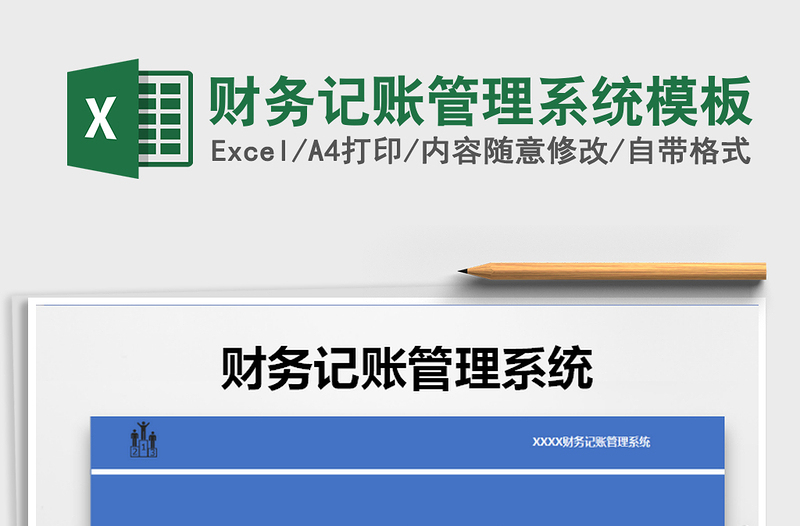 X

财务记账管理系统模板

Excel/A4打印/内容随意修改/自带格式

财务记账管理系统

2 1 3

XXXX财务记账管理系统